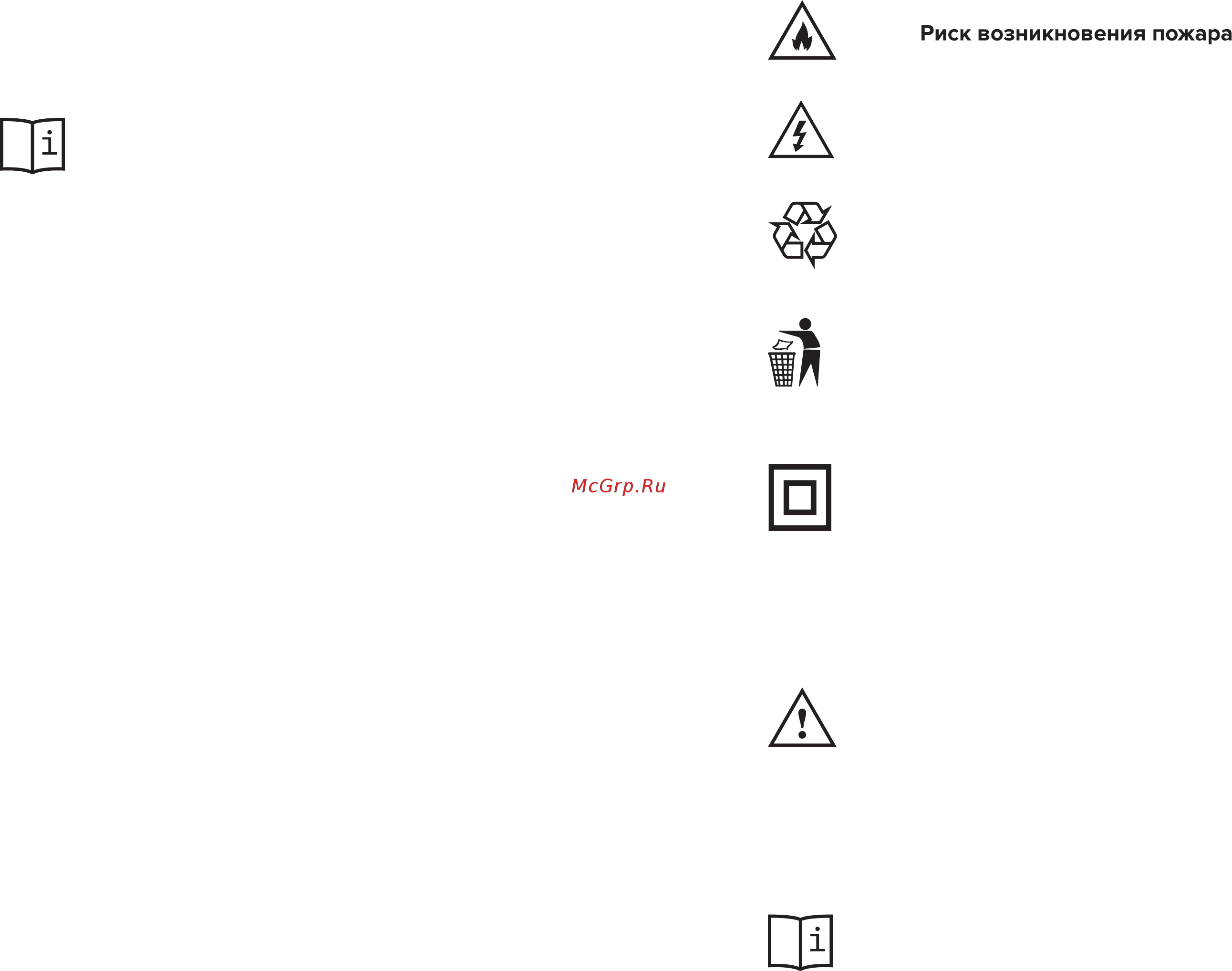 Риск возникновения пожара

McGrp.Ru